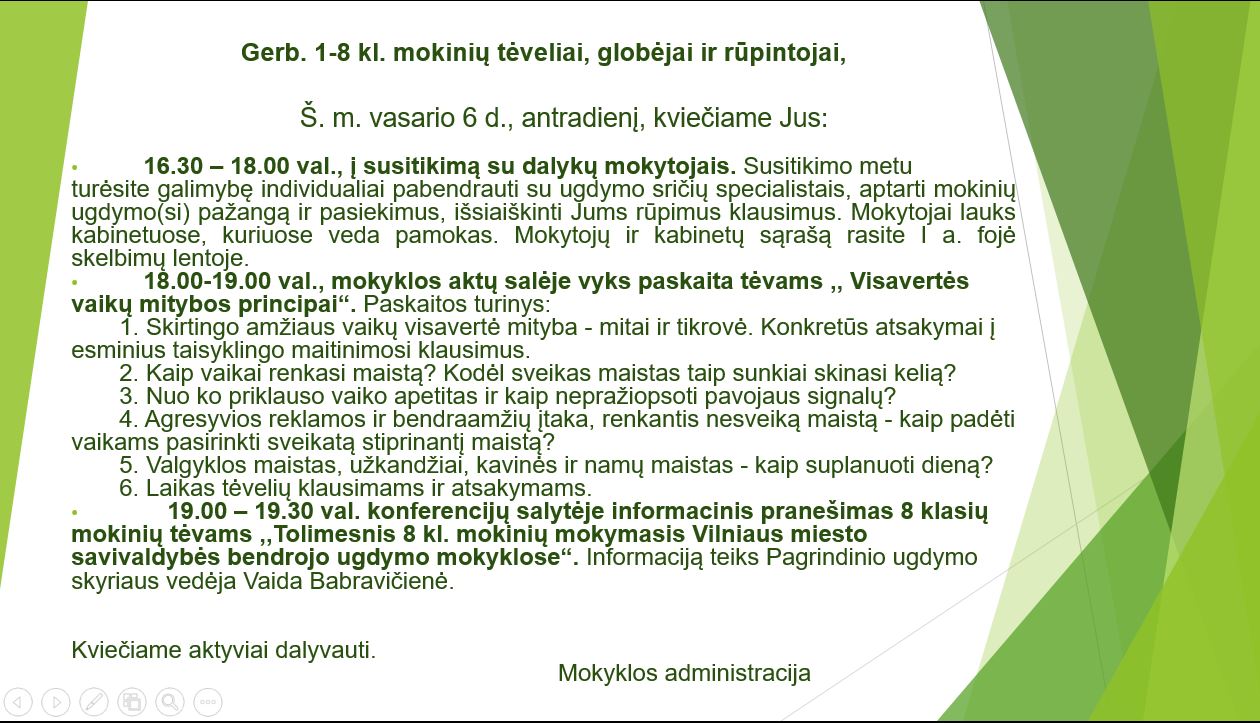 Gerb. 1-8 kl. mokinių tėveliai, globėjai ir rūpintojai,

Š. m. vasario 6 d., antradienį, kviečiame Jus:

• 16.30 – 18.00 val., į susitikimą su dalykų mokytojais. Susitikimo metu turėsite galimybę individualiai pabendrauti su ugdymo sričių specialistais, aptarti mokinių ugdymo(si) pažangą ir pasiekimus, išsiaiškinti Jums rūpimus klausimus. Mokytojai lauks kabinetuose, kuriuose veda pamokas. Mokytojų ir kabinetų sąrašą rasite I a. fojė skelbimų lentoje.

• 18.00-19.00 val., mokyklos aktų salėje vyks paskaita tėvams ,, Visavertės vaikų mitybos principai“. Paskaitos turinys:
1. Skirtingo amžiaus vaikų visavertė mityba - mitai ir tikrovė. Konkretūs atsakymai į esminius taisyklingo maitinimosi klausimus.
2. Kaip vaikai renkasi maistą? Kodėl sveikas maistas taip sunkiai skinasi kelią?
3. Nuo ko priklauso vaiko apetitas ir kaip nepražiopsoti pavojaus signalų?
4. Agresyvios reklamos ir bendraamžių įtaka, renkantis nesveiką maistą - kaip padėti vaikams pasirinkti sveikatą stiprinantį maistą?
5. Valgyklos maistas, užkandžiai, kavinės ir namų maistas - kaip suplanuoti dieną?
6. Laikas tėvelių klausimams ir atsakymams.

• 19.00 – 19.30 val. konferencijų salytėje informacinis pranešimas 8 klasių mokinių tėvams ,,Tolimesnis 8 kl. mokinių mokymasis Vilniaus miesto savivaldybės bendrojo ugdymo mokyklose“. Informaciją teiks Pagrindinio ugdymo skyriaus vedėja Vaida Babravičienė.

Kviečiame aktyviai dalyvauti.

Mokyklos administracija